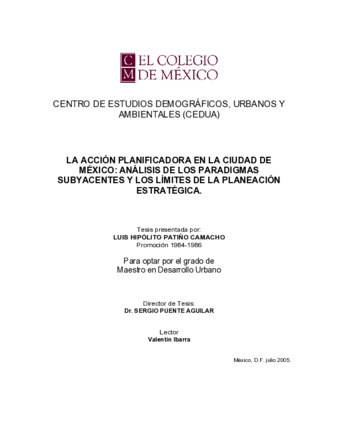 C M EL COLEGIO DE MÉXICO

CENTRO DE ESTUDIOS DEMOGRÁFICOS, URBANOS Y AMBIENTALES (CEDUA)

LA ACCIÓN PLANIFICADORA EN LA CIUDAD DE MÉXICO: ANÁLISIS DE LOS PARADIGMAS SUBYACENTES Y LOS LÍMITES DE LA PLANEACIÓN ESTRATÉGICA.

Tesis presentada por:
LUIS HIPÓLITO PATIÑO CAMACHO
Promoción 1984-1986

Para optar por el grado de
Maestro en Desarrollo Urbano

Director de Tesis:
Dr. SERGIO PUENTE AGUILAR

Lector
Valentín Ibarra

México, D.F. julio 2005.